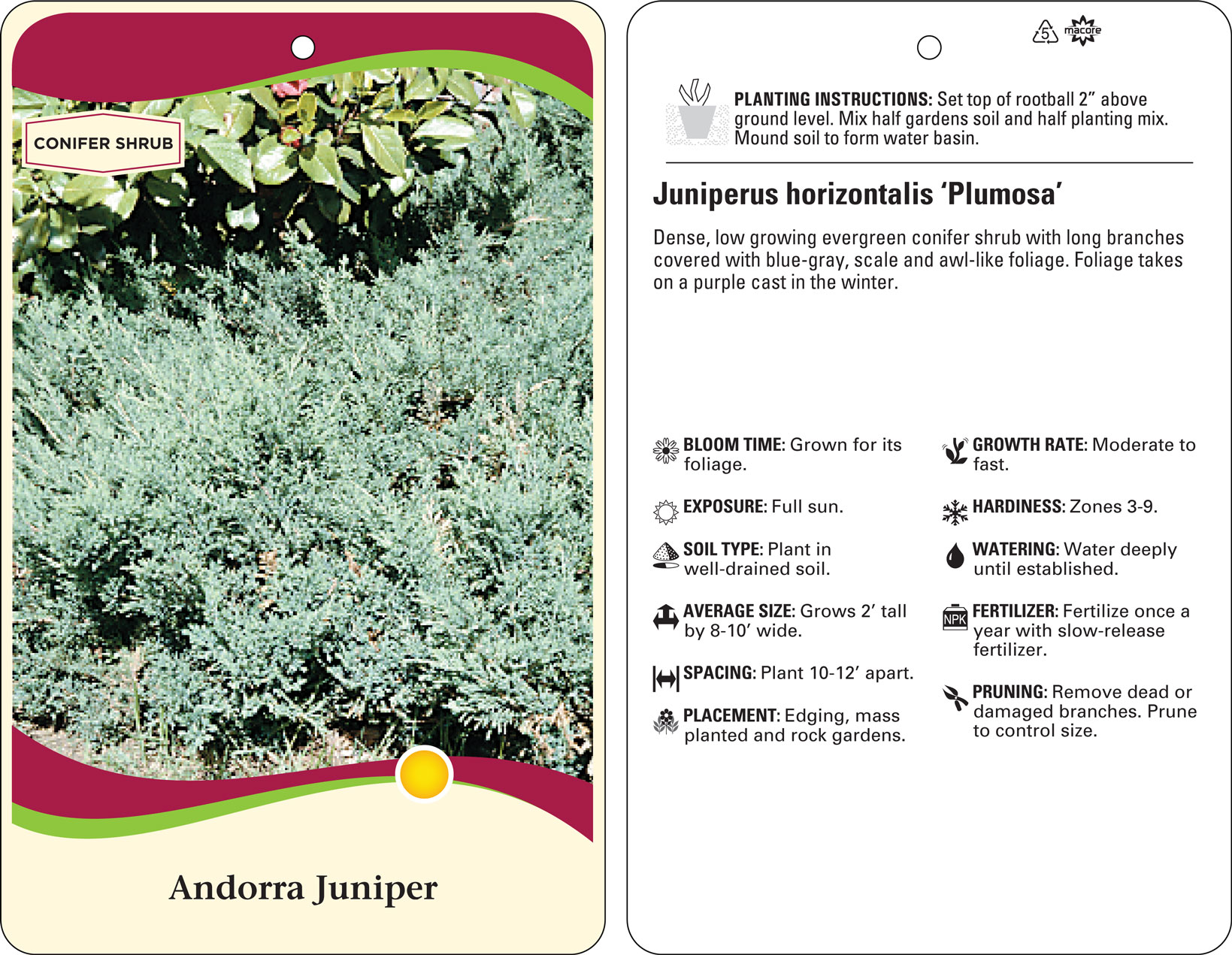 CONIFER SHRUB

Andorra Juniper

5 macore

PLANTING INSTRUCTIONS: Set top of rootball 2” above ground level. Mix half gardens soil and half planting mix. Mound soil to form water basin.

Juniperus horizontalis ‘Plumosa’

Dense, low growing evergreen conifer shrub with long branches covered with blue-gray, scale and awl-like foliage. Foliage takes on a purple cast in the winter.

BLOOM TIME: Grown for its foliage.

EXPOSURE: Full sun.

SOIL TYPE: Plant in well-drained soil.

AVERAGE SIZE: Grows 2’ tall by 8-10’ wide.

SPACING: Plant 10-12’ apart.

PLACEMENT: Edging, mass planted and rock gardens.

GROWTH RATE: Moderate to fast.

HARDINESS: Zones 3-9.

WATERING: Water deeply until established.

NPK

FERTILIZER: Fertilize once a year with slow-release fertilizer.

PRUNING: Remove dead or damaged branches. Prune to control size.